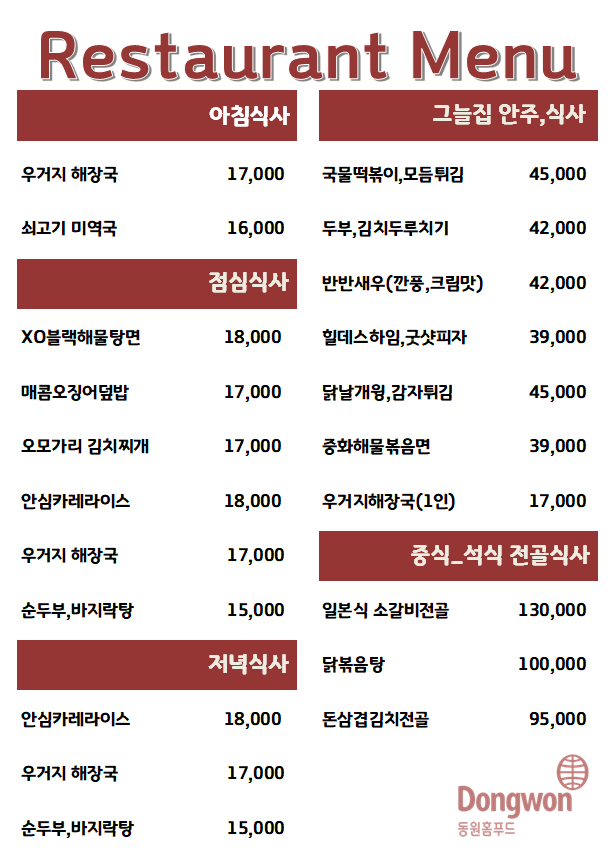 Restaurant Menu

아침식사

우거지 해장국 17,000

쇠고기 미역국 16,000

점심식사

XO블랙해물탕면 18,000

매콤오징어덮밥 17,000

오모가리 김치찌개 17,000

안심카레라이스 18,000

우거지 해장국 17,000

순두부,바지락탕 15,000

저녁식사

안심카레라이스 18,000

우거지 해장국 17,000

순두부,바지락탕 15,000

그늘집 안주,식사

국물떡볶이,모듬튀김 45,000

두부,김치두루치기 42,000

반반새우(깐풍,크림맛) 42,000

힐데스하임,굿샷피자 39,000

닭날개윙,감자튀김 45,000

중화해물볶음면 39,000

우거지해장국(1인) 17,000

중식_석식 전골식사

일본식 소갈비전골 130,000

닭볶음탕 100,000

돈삼겹김치전골 95,000

Dongwon
동원홈푸드